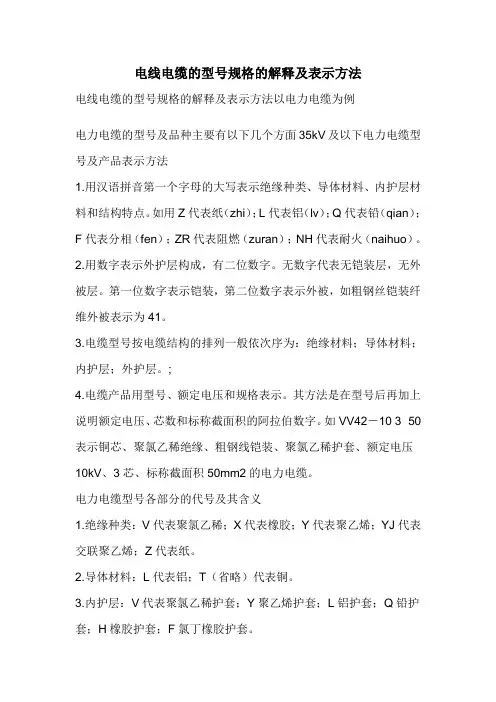 电线电缆的型号规格的解释及表示方法

电线电缆的型号规格的解释及表示方法以电力电缆为例

电力电缆的型号及品种主要有以下几个方面 35kV 及以下电力电缆型号及产品表示方法

1.用汉语拼音第一个字母的大写表示绝缘种类、导体材料、内护层材料和结构特点。如用 Z 代表纸（zhi）；L 代表铝（lv）；Q 代表铅（qian）；F 代表分相（fen）；ZR 代表阻燃（zuran）；NH 代表耐火（naihuo）。

2.用数字表示外护层构成，有二位数字。无数字代表无铠装层，无外被层。第一位数字表示铠装，第二位数字表示外被，如粗钢丝铠装纤维外被表示为 41。

3.电缆型号按电缆结构的排列一般依次序为：绝缘材料；导体材料；内护层；外护层。；

4.电缆产品用型号、额定电压和规格表示。其方法是在型号后再加上说明额定电压、芯数和标称截面积的阿拉伯数字。如 VV42－10 3 50 表示铜芯、聚氯乙稀绝缘、粗钢线铠装、聚氯乙稀护套、额定电压 10kV、3 芯、标称截面积 50mm2 的电力电缆。

电力电缆型号各部分的代号及其含义

1.绝缘种类：V 代表聚氯乙稀；X 代表橡胶；Y 代表聚乙烯；YJ 代表交联聚乙烯；Z 代表纸。

2.导体材料：L 代表铝；T（省略）代表铜。

3.内护层：V 代表聚氯乙稀护套；Y 聚乙烯护套；L 铝护套；Q 铅护套；H 橡胶护套；F 氯丁橡胶护套。